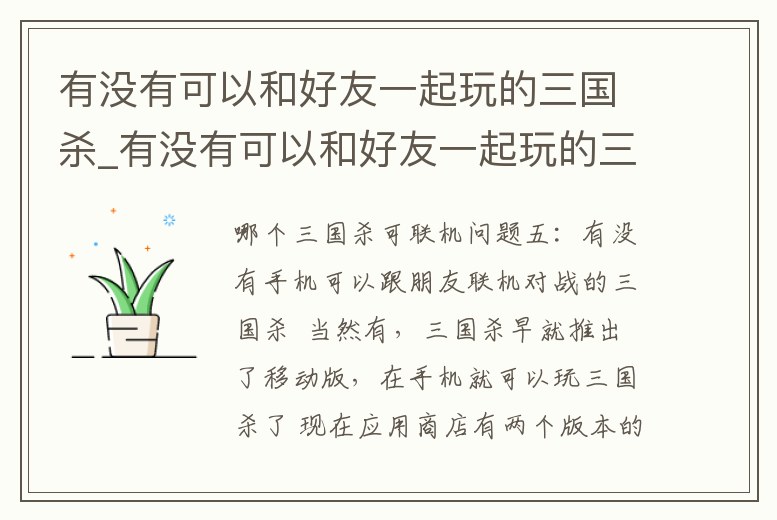 有没有可以和好友一起玩的三国杀_有没有可以和好友一起玩的三

哪个三国杀可联机问题五：有没有手机可以跟朋友联机对战的三国杀 当然有，三国杀早就推出了移动版，在手机就可以玩三国杀了 现在应用商店有两个版本的